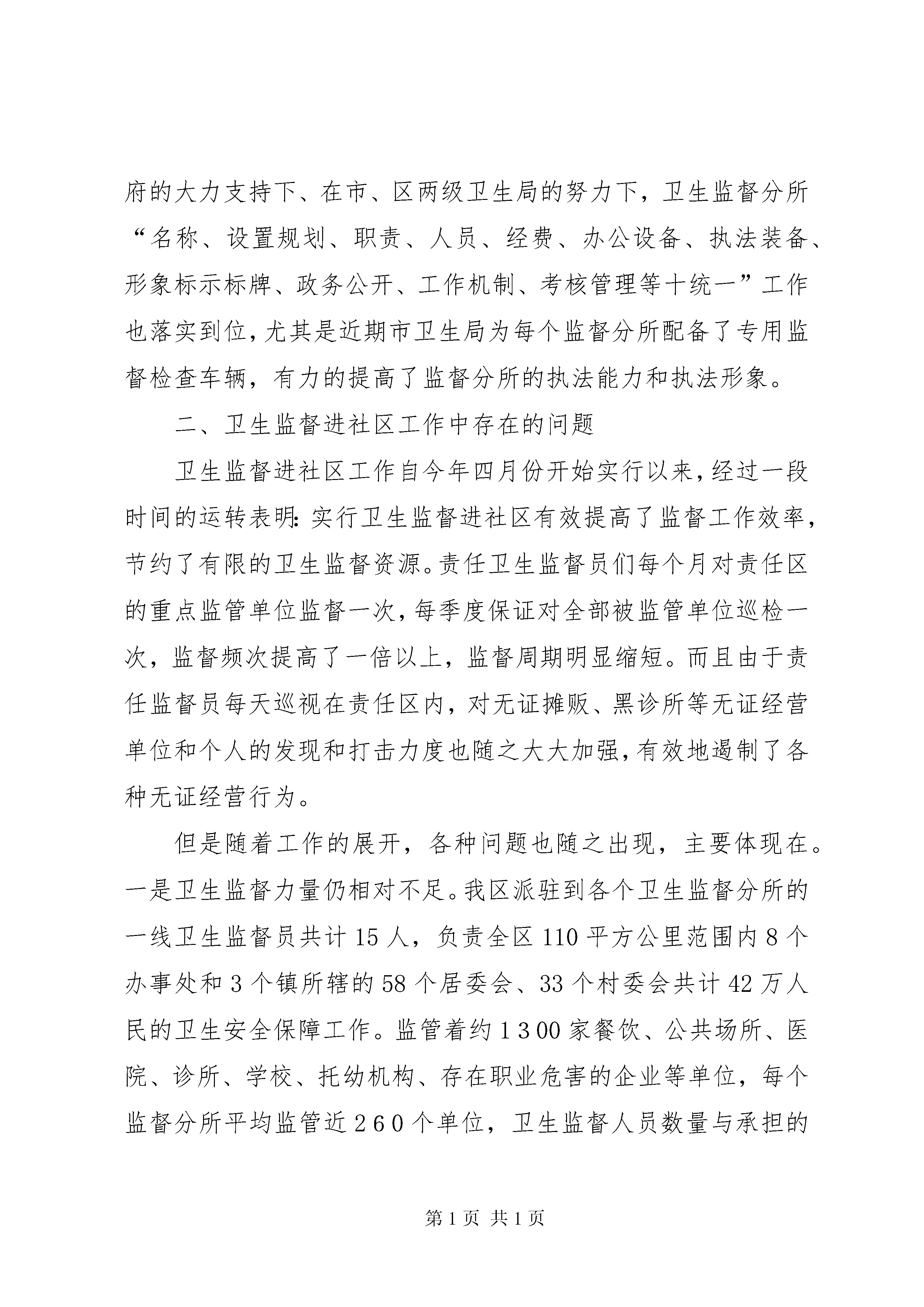 府的大力支持下、在市、区两级卫生局的努力下，卫生监督分所“名称、设置规划、职责、人员、经费、办公设备、执法装备、形象标示标牌、政务公开、工作机制、考核管理等十统一”工作也落实到位，尤其是近期市卫生局为每个监督分所配备了专用监督检查车辆，有力的提高了监督分所的执法能力和执法形象。

二、卫生监督进社区工作中存在的问题

卫生监督进社区工作自今年四月份开始实行以来，经过一段时间的运转表明：实行卫生监督进社区有效提高了监督工作效率，节约了有限的卫生监督资源。责任卫生监督员们每个月对责任区的重点监管单位监督一次，每季度保证对全部被监管单位巡检一次，监督频次提高了一倍以上，监督周期明显缩短。而且由于责任监督员每天巡视在责任区内，对无证摊贩、黑诊所等无证经营单位和个人的发现和打击力度也随之大大加强，有效地遏制了各种无证经营行为。

但是随着工作的展开，各种问题也随之出现，主要体现在。一是卫生监督力量仍相对不足。我区派驻到各个卫生监督分所的一线卫生监督员共计15人，负责全区110平方公里范围内8个办事处和3个镇所辖的58个居委会、33个村委会共计42万人民的卫生安全保障工作。监管着约1300家餐饮、公共场所、医院、诊所、学校、托幼机构、存在职业危害的企业等单位，每个监督分所平均监管近260个单位，卫生监督人员数量与承担的

第1页 共1页